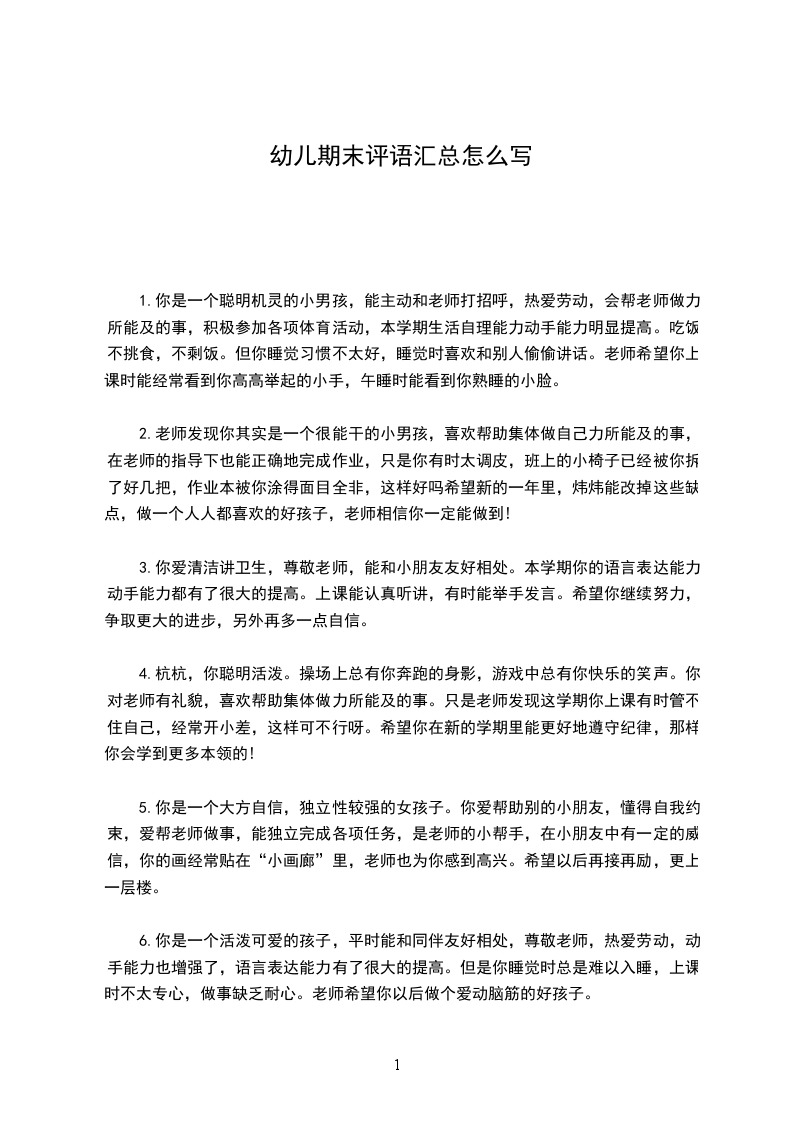 幼儿期末评语汇总怎么写

1.你是一个聪明机灵的小男孩，能主动和老师打招呼，热爱劳动，会帮老师做力所能及的事，积极参加各项体育活动，本学期生活自理能力动手能力明显提高。吃饭不挑食，不剩饭。但你睡觉习惯不太好，睡觉时喜欢和别人偷偷讲话。老师希望你上课时能经常看到你高高举起的小手，午睡时能看到你熟睡的小脸。

2.老师发现你其实是一个很能干的小男孩，喜欢帮助集体做自己力所能及的事，在老师的指导下也能正确地完成作业，只是你有时太调皮，班上的小椅子已经被你拆了好几把，作业本被你涂得面目全非，这样好吗希望新的一年里，炜炜能改掉这些缺点，做一个人人都喜欢的好孩子，老师相信你一定能做到!

3.你爱清洁讲卫生，尊敬老师，能和小朋友友好相处。本学期你的语言表达能力动手能力都有了很大的提高。上课能认真听讲，有时能举手发言。希望你继续努力，争取更大的进步，另外再多一点自信。

4.杭杭，你聪明活泼。操场上总有你奔跑的身影，游戏中总有你快乐的笑声。你对老师有礼貌，喜欢帮助集体做力所能及的事。只是老师发现这学期你上课有时管不住自己，经常开小差，这样可不行呀。希望你在新的学期里能更好地遵守纪律，那样你会学到更多本领的!

5.你是一个大方自信，独立性较强的女孩子。你爱帮助别的小朋友，懂得自我约束，爱帮老师做事，能独立完成各项任务，是老师的小帮手，在小朋友中有一定的威信，你的画经常贴在“小画廊”里，老师也为你感到高兴。希望以后再接再励，更上一层楼。

6.你是一个活泼可爱的孩子，平时能和同伴友好相处，尊敬老师，热爱劳动，动手能力也增强了，语言表达能力有了很大的提高。但是你睡觉时总是难以入睡，上课时不太专心，做事缺乏耐心。老师希望你以后做个爱动脑筋的好孩子。

1